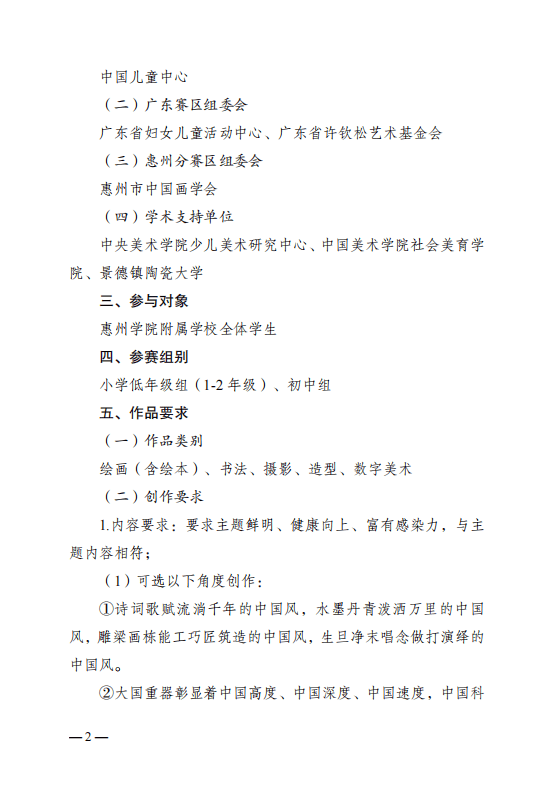 中国儿童中心

（二）广东赛区组委会

广东省妇女儿童活动中心、广东省许钦松艺术基金会

（三）惠州分赛区组委会

惠州市中国画学会

（四）学术支持单位

中央美术学院少儿美术研究中心、中国美术学院社会美育学院、景德镇陶瓷大学

三、参与对象

惠州学院附属学校全体学生

四、参赛组别

小学低年级组（1-2年级）、初中组

五、作品要求

（一）作品类别

绘画（含绘本）、书法、摄影、造型、数字美术

（二）创作要求

1.内容要求：要求主题鲜明、健康向上、富有感染力，与主题内容相符；

（1）可选以下角度创作：

①诗词歌赋流淌千年的中国风，水墨丹青泼洒万里的中国风，雕梁画栋能工巧匠筑造的中国风，生旦净末唱念做打演绎的中国风。

②大国重器彰显着中国高度、中国深度、中国速度，中国科

—2—